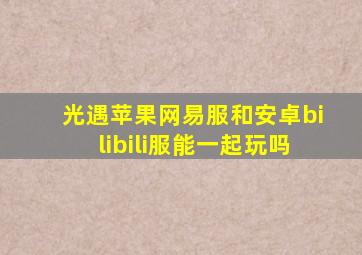 光遇苹果网易服和安卓bilibili服能一起玩吗